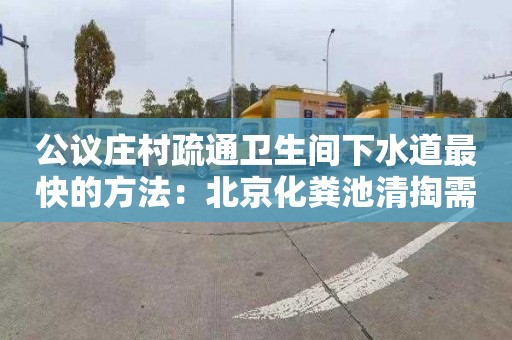 公议庄村疏通卫生间下水道最快的方法：北京化粪池清掏需